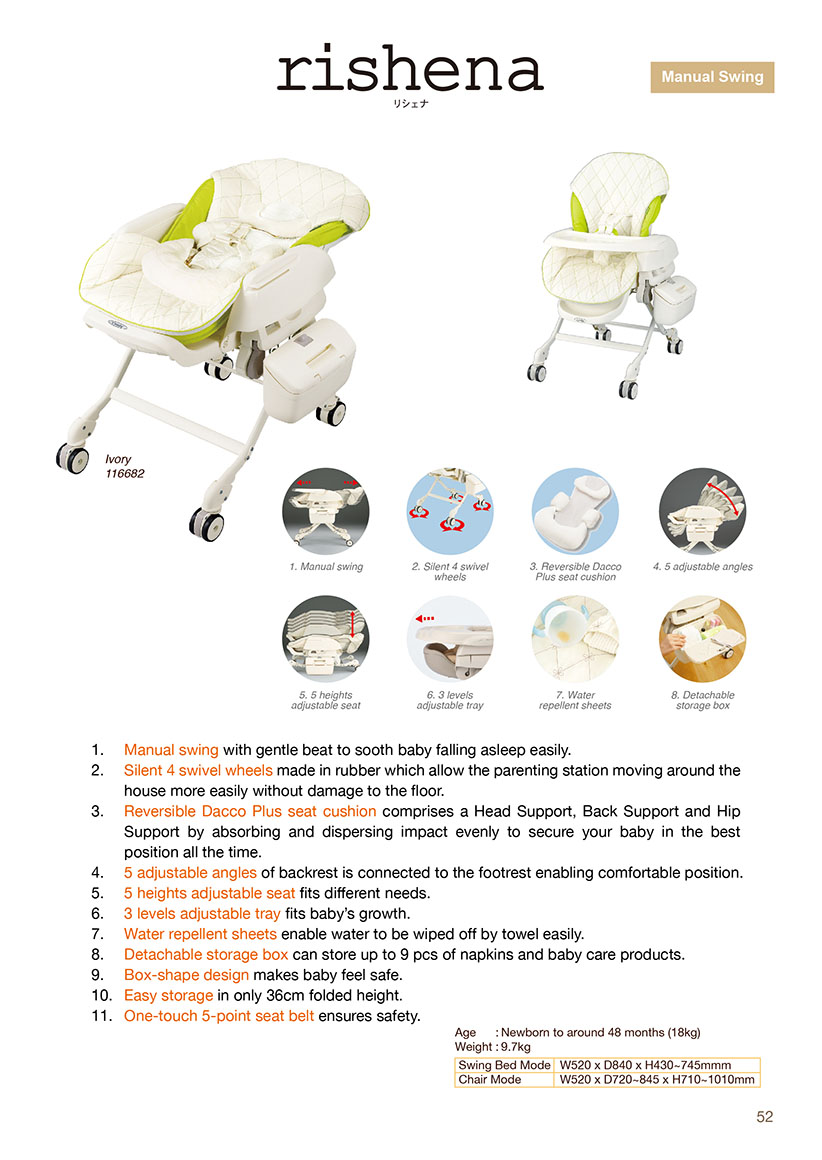 rishena
リシェナ

Manual Swing

Ivory
116682

1. Manual swing

2. Silent 4 swivel wheels

3. Reversible Dacco Plus seat cushion

4. 5 adjustable angles

5. 5 heights adjustable seat

6. 3 levels adjustable tray

7. Water repellent sheets

8. Detachable storage box

1. Manual swing with gentle beat to sooth baby falling asleep easily.
2. Silent 4 swivel wheels made in rubber which allow the parenting station moving around the house more easily without damage to the floor.
3. Reversible Dacco Plus seat cushion comprises a Head Support, Back Support and Hip Support by absorbing and dispersing impact evenly to secure your baby in the best position all the time.
4. 5 adjustable angles of backrest is connected to the footrest enabling comfortable position.
5. 5 heights adjustable seat fits different needs.
6. 3 levels adjustable tray fits baby's growth.
7. Water repellent sheets enable water to be wiped off by towel easily.
8. Detachable storage box can store up to 9 pcs of napkins and baby care products.
9. Box-shape design makes baby feel safe.
10. Easy storage in only 36cm folded height.
11. One-touch 5-point seat belt ensures safety.

Age : Newborn to around 48 months (18kg)
Weight : 9.7kg

| Swing Bed Mode | W520 x D840 x H430~745mmm |
|---|---|
| Chair Mode | W520 x D720~845 x H710~1010mm |

52